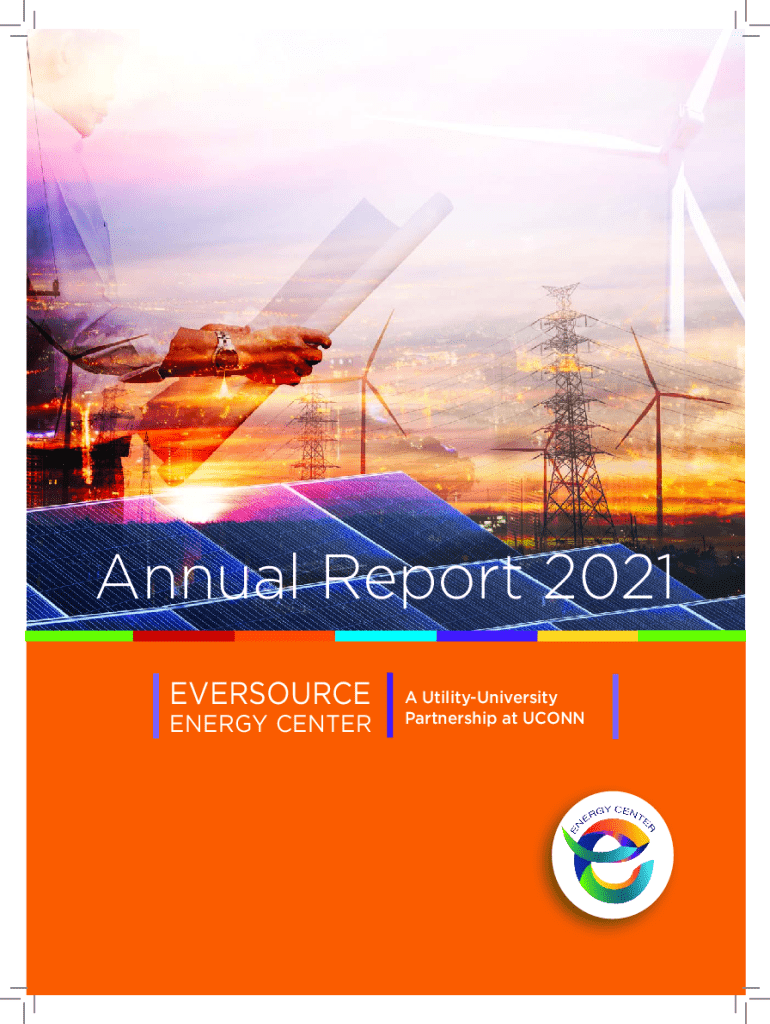 Annual Report 2021

EVERSOURCE
ENERGY CENTER

A Utility-University Partnership at UCONN

ENERGY CENTER